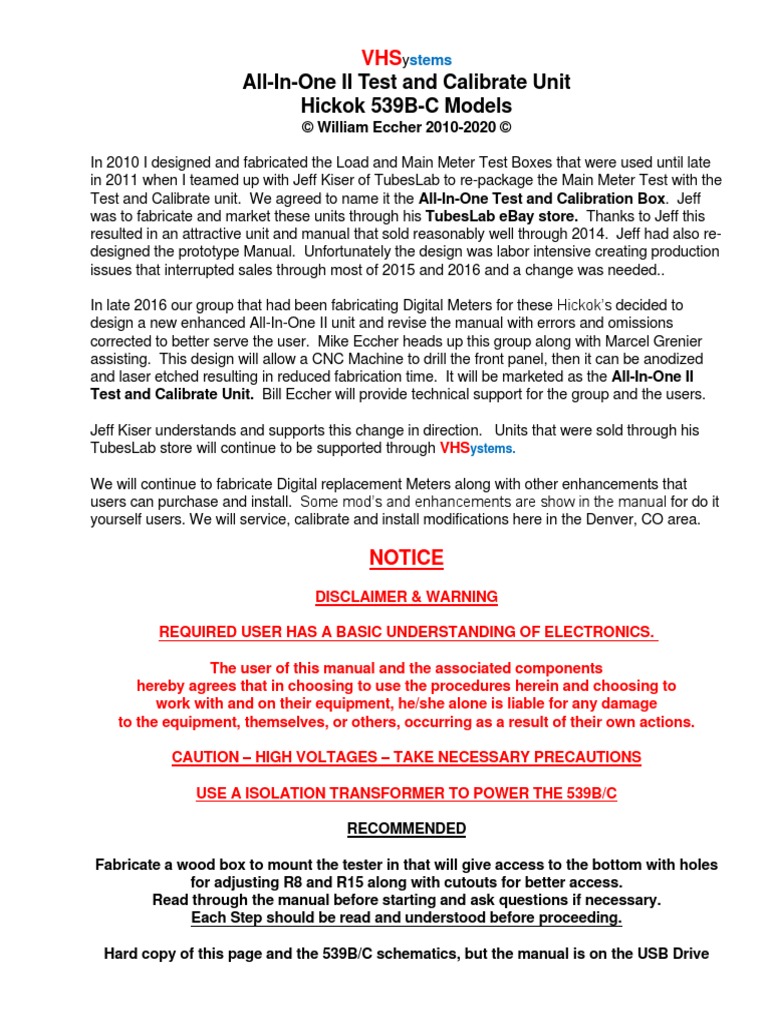 VHSystems
All-In-One II Test and Calibrate Unit
Hickok 539B-C Models
© William Eccher 2010-2020 ©

In 2010 I designed and fabricated the Load and Main Meter Test Boxes that were used until late in 2011 when I teamed up with Jeff Kiser of TubesLab to re-package the Main Meter Test with the Test and Calibrate unit. We agreed to name it the All-In-One Test and Calibration Box. Jeff was to fabricate and market these units through his TubesLab eBay store. Thanks to Jeff this resulted in an attractive unit and manual that sold reasonably well through 2014. Jeff had also re-designed the prototype Manual. Unfortunately the design was labor intensive creating production issues that interrupted sales through most of 2015 and 2016 and a change was needed..

In late 2016 our group that had been fabricating Digital Meters for these Hickok's decided to design a new enhanced All-In-One II unit and revise the manual with errors and omissions corrected to better serve the user. Mike Eccher heads up this group along with Marcel Grenier assisting. This design will allow a CNC Machine to drill the front panel, then it can be anodized and laser etched resulting in reduced fabrication time. It will be marketed as the All-In-One II Test and Calibrate Unit. Bill Eccher will provide technical support for the group and the users.

Jeff Kiser understands and supports this change in direction. Units that were sold through his TubesLab store will continue to be supported through VHSystems.

We will continue to fabricate Digital replacement Meters along with other enhancements that users can purchase and install. Some mod's and enhancements are show in the manual for do it yourself users. We will service, calibrate and install modifications here in the Denver, CO area.

NOTICE

DISCLAIMER & WARNING

REQUIRED USER HAS A BASIC UNDERSTANDING OF ELECTRONICS.

The user of this manual and the associated components hereby agrees that in choosing to use the procedures herein and choosing to work with and on their equipment, he/she alone is liable for any damage to the equipment, themselves, or others, occurring as a result of their own actions.

CAUTION – HIGH VOLTAGES – TAKE NECESSARY PRECAUTIONS

USE A ISOLATION TRANSFORMER TO POWER THE 539B/C

RECOMMENDED

Fabricate a wood box to mount the tester in that will give access to the bottom with holes for adjusting R8 and R15 along with cutouts for better access.
Read through the manual before starting and ask questions if necessary.
Each Step should be read and understood before proceeding.

Hard copy of this page and the 539B/C schematics, but the manual is on the USB Drive